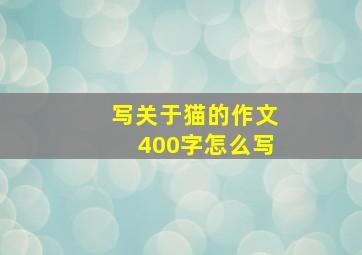 写关于猫的作文
400字怎么写